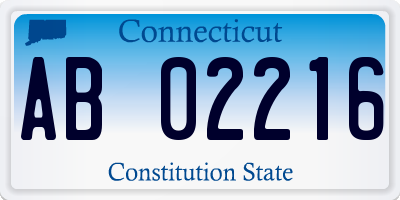 Connecticut

AB 02216

Constitution State